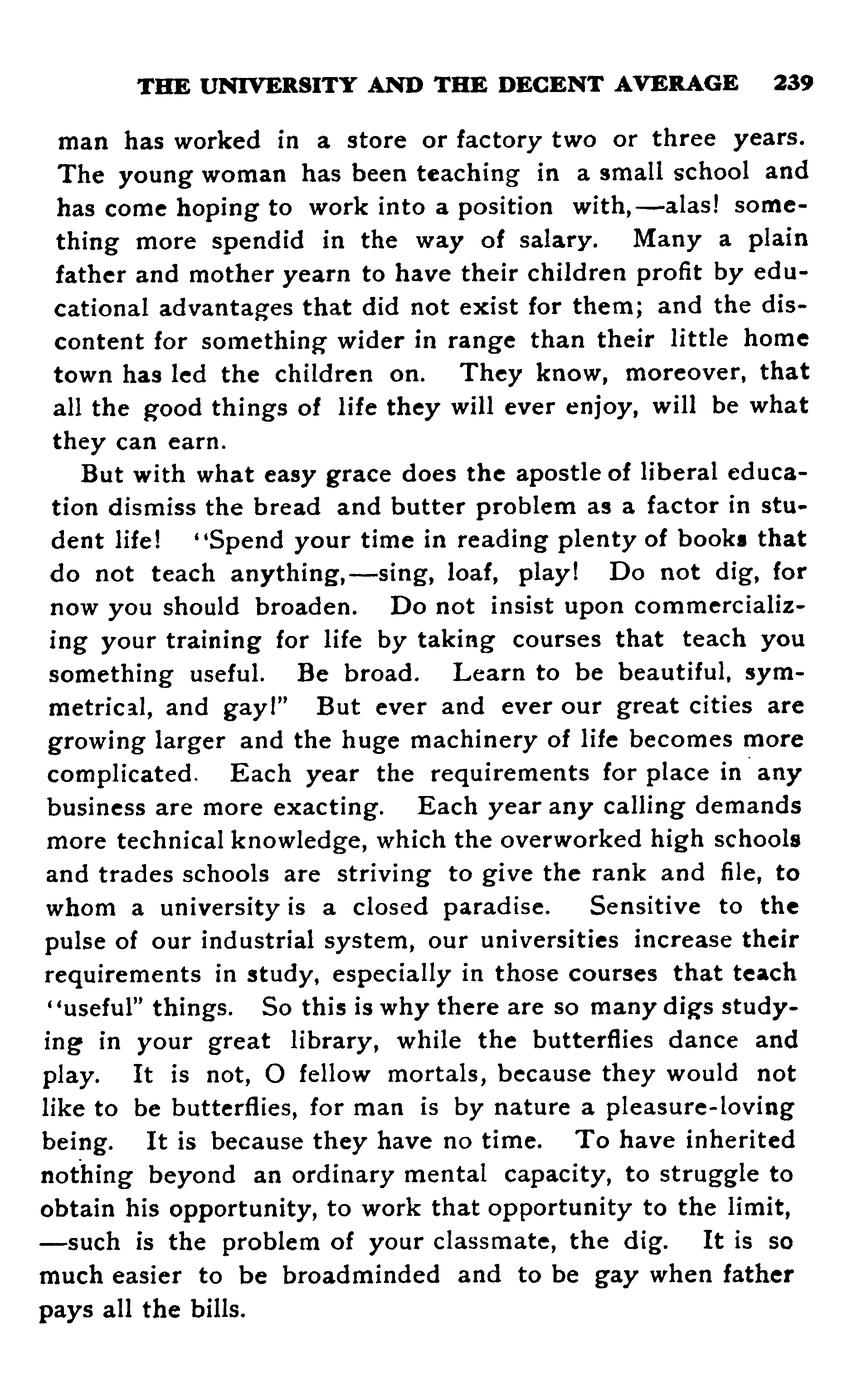 THE UNIVERSITY AND THE DECENT AVERAGE 239

man has worked in a store or factory two or three years. The young woman has been teaching in a small school and has come hoping to work into a position with,—alas! something more spendid in the way of salary. Many a plain father and mother yearn to have their children profit by educational advantages that did not exist for them; and the discontent for something wider in range than their little home town has led the children on. They know, moreover, that all the good things of life they will ever enjoy, will be what they can earn.

But with what easy grace does the apostle of liberal education dismiss the bread and butter problem as a factor in student life! "Spend your time in reading plenty of books that do not teach anything,—sing, loaf, play! Do not dig, for now you should broaden. Do not insist upon commercializing your training for life by taking courses that teach you something useful. Be broad. Learn to be beautiful, symmetrical, and gay!" But ever and ever our great cities are growing larger and the huge machinery of life becomes more complicated. Each year the requirements for place in any business are more exacting. Each year any calling demands more technical knowledge, which the overworked high schools and trades schools are striving to give the rank and file, to whom a university is a closed paradise. Sensitive to the pulse of our industrial system, our universities increase their requirements in study, especially in those courses that teach "useful" things. So this is why there are so many digs studying in your great library, while the butterflies dance and play. It is not, O fellow mortals, because they would not like to be butterflies, for man is by nature a pleasure-loving being. It is because they have no time. To have inherited nothing beyond an ordinary mental capacity, to struggle to obtain his opportunity, to work that opportunity to the limit, —such is the problem of your classmate, the dig. It is so much easier to be broadminded and to be gay when father pays all the bills.